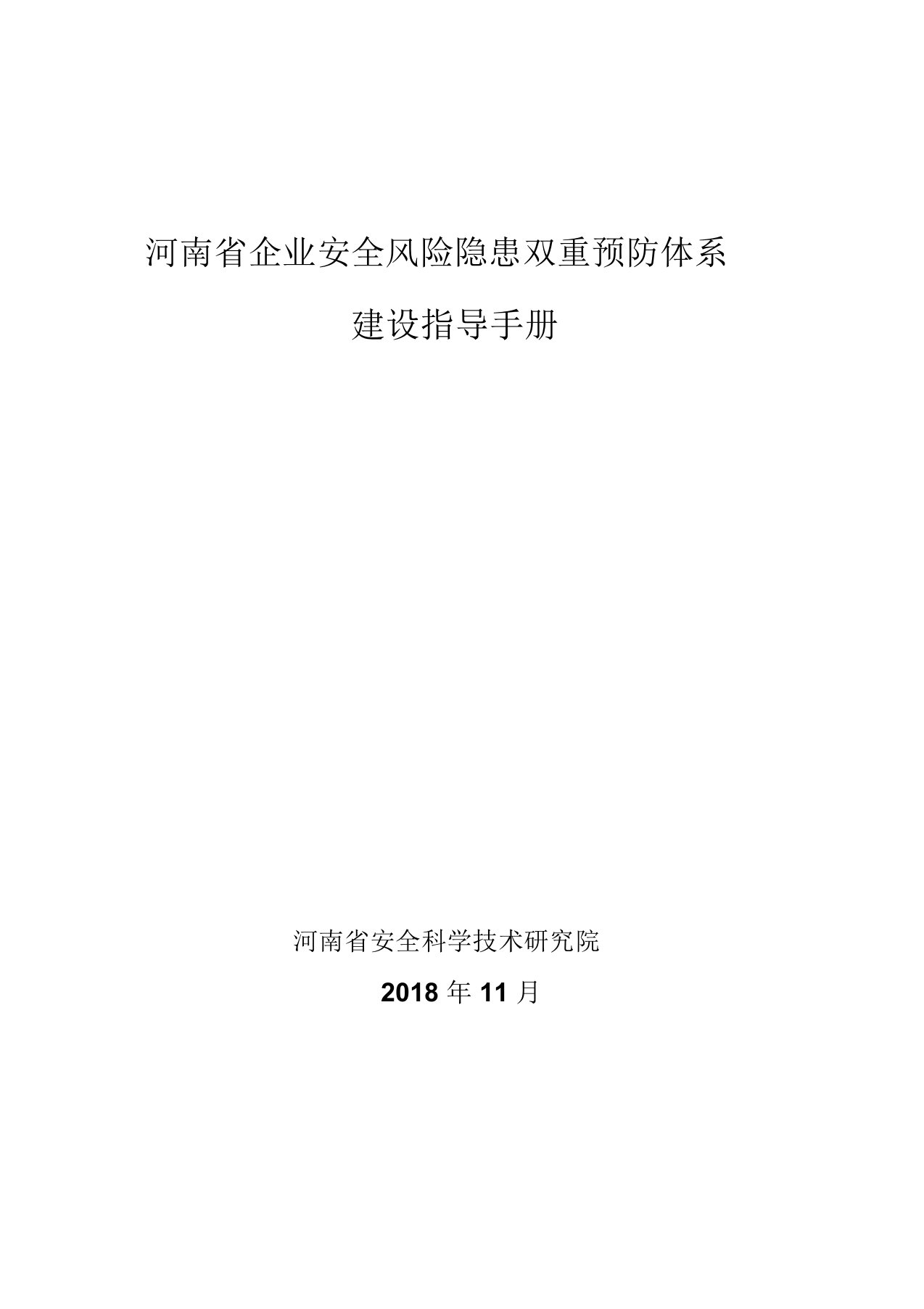 河南省企业安全风险隐患双重预防体系

建设指导手册

河南省安全科学技术研究院

2018 年 11 月